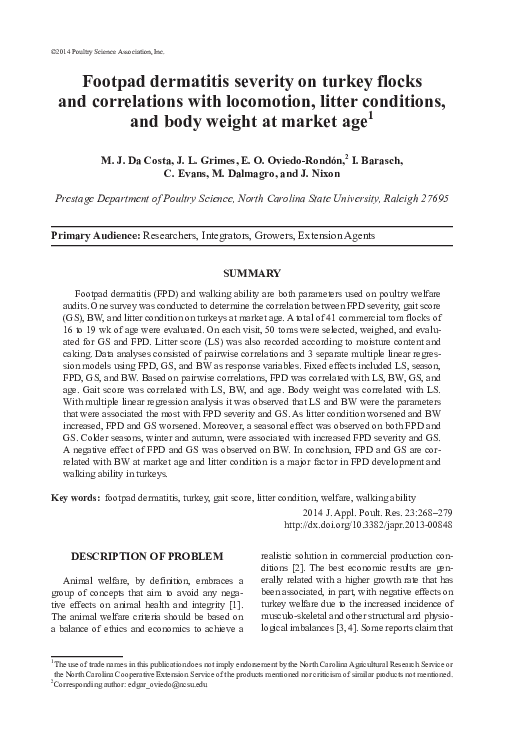 ©2014 Poultry Science Association, Inc.

Footpad dermatitis severity on turkey flocks and correlations with locomotion, litter conditions, and body weight at market age$^1$

M. J. Da Costa, J. L. Grimes, E. O. Oviedo-Rondón,$^2$ I. Barasch, C. Evans, M. Dalmagro, and J. Nixon

Prestage Department of Poultry Science, North Carolina State University, Raleigh 27695

Primary Audience: Researchers, Integrators, Growers, Extension Agents

SUMMARY

Footpad dermatitis (FPD) and walking ability are both parameters used on poultry welfare audits. One survey was conducted to determine the correlation between FPD severity, gait score (GS), BW, and litter condition on turkeys at market age. A total of 41 commercial tom flocks of 16 to 19 wk of age were evaluated. On each visit, 50 toms were selected, weighed, and evaluated for GS and FPD. Litter score (LS) was also recorded according to moisture content and caking. Data analyses consisted of pairwise correlations and 3 separate multiple linear regression models using FPD, GS, and BW as response variables. Fixed effects included LS, season, FPD, GS, and BW. Based on pairwise correlations, FPD was correlated with LS, BW, GS, and age. Gait score was correlated with LS, BW, and age. Body weight was correlated with LS. With multiple linear regression analysis it was observed that LS and BW were the parameters that were associated the most with FPD severity and GS. As litter condition worsened and BW increased, FPD and GS worsened. Moreover, a seasonal effect was observed on both FPD and GS. Colder seasons, winter and autumn, were associated with increased FPD severity and GS. A negative effect of FPD and GS was observed on BW. In conclusion, FPD and GS are correlated with BW at market age and litter condition is a major factor in FPD development and walking ability in turkeys.

Key words: footpad dermatitis, turkey, gait score, litter condition, welfare, walking ability

2014 J. Appl. Poult. Res. 23:268–279
http://dx.doi.org/10.3382/japr.2013-00848

DESCRIPTION OF PROBLEM

Animal welfare, by definition, embraces a group of concepts that aim to avoid any negative effects on animal health and integrity [1]. The animal welfare criteria should be based on a balance of ethics and economics to achieve a realistic solution in commercial production conditions [2]. The best economic results are generally related with a higher growth rate that has been associated, in part, with negative effects on turkey welfare due to the increased incidence of musculo-skeletal and other structural and physiological imbalances [3, 4]. Some reports claim that

$^1$The use of trade names in this publication does not imply endorsement by the North Carolina Agricultural Research Service or the North Carolina Cooperative Extension Service of the products mentioned nor criticism of similar products not mentioned.
$^2$Corresponding author: edgar_oviedo@ncsu.edu